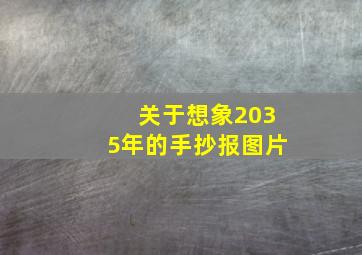 关于想象2035年的手抄报图片